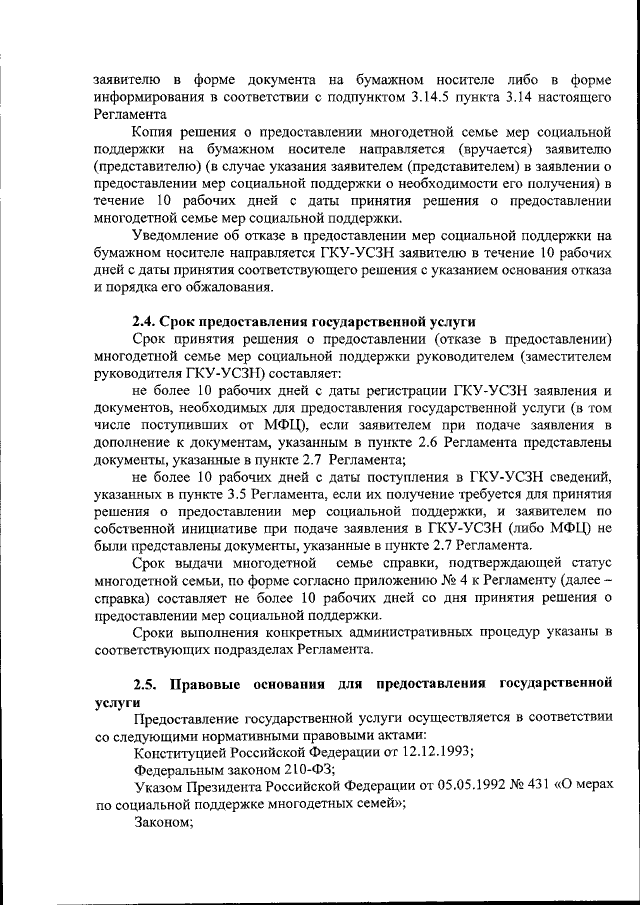 заявителю в форме документа на бумажном носителе либо в форме информирования в соответствии с подпунктом 3.14.5 пункта 3.14 настоящего Регламента

Копия решения о предоставлении многодетной семье мер социальной поддержки на бумажном носителе направляется (вручается) заявителю (представителю) (в случае указания заявителем (представителем) в заявлении о предоставлении мер социальной поддержки о необходимости его получения) в течение 10 рабочих дней с даты принятия решения о предоставлении многодетной семье мер социальной поддержки.

Уведомление об отказе в предоставлении мер социальной поддержки на бумажном носителе направляется ГКУ-УСЗН заявителю в течение 10 рабочих дней с даты принятия соответствующего решения с указанием основания отказа и порядка его обжалования.

2.4. Срок предоставления государственной услуги

Срок принятия решения о предоставлении (отказе в предоставлении) многодетной семье мер социальной поддержки руководителем (заместителем руководителя ГКУ-УСЗН) составляет:

не более 10 рабочих дней с даты регистрации ГКУ-УСЗН заявления и документов, необходимых для предоставления государственной услуги (в том числе поступивших от МФЦ), если заявителем при подаче заявления в дополнение к документам, указанным в пункте 2.6 Регламента представлены документы, указанные в пункте 2.7 Регламента;

не более 10 рабочих дней с даты поступления в ГКУ-УСЗН сведений, указанных в пункте 3.5 Регламента, если их получение требуется для принятия решения о предоставлении мер социальной поддержки, и заявителем по собственной инициативе при подаче заявления в ГКУ-УСЗН (либо МФЦ) не были представлены документы, указанные в пункте 2.7 Регламента.

Срок выдачи многодетной семье справки, подтверждающей статус многодетной семьи, по форме согласно приложению № 4 к Регламенту (далее – справка) составляет не более 10 рабочих дней со дня принятия решения о предоставлении мер социальной поддержки.

Сроки выполнения конкретных административных процедур указаны в соответствующих подразделах Регламента.

2.5. Правовые основания для предоставления государственной услуги

Предоставление государственной услуги осуществляется в соответствии со следующими нормативными правовыми актами:

Конституцией Российской Федерации от 12.12.1993;

Федеральным законом 210-ФЗ;

Указом Президента Российской Федерации от 05.05.1992 № 431 «О мерах по социальной поддержке многодетных семей»;

Законом;